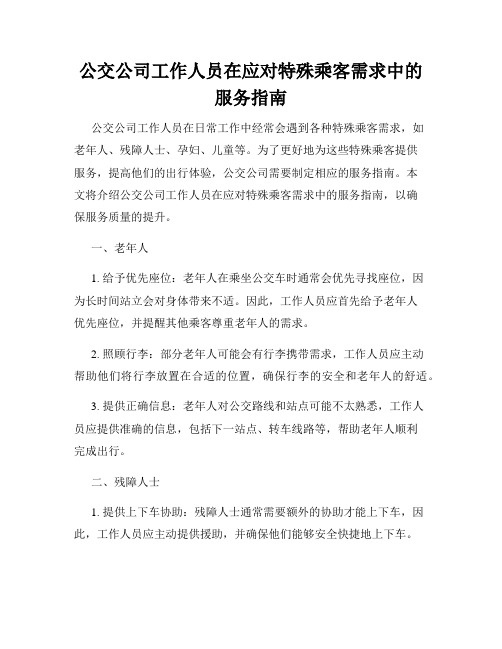 公交公司工作人员在应对特殊乘客需求中的服务指南

公交公司工作人员在日常工作中经常会遇到各种特殊乘客需求，如老年人、残障人士、孕妇、儿童等。为了更好地为这些特殊乘客提供服务，提高他们的出行体验，公交公司需要制定相应的服务指南。本文将介绍公交公司工作人员在应对特殊乘客需求中的服务指南，以确保服务质量的提升。

一、老年人

1. 给予优先座位：老年人在乘坐公交车时通常会优先寻找座位，因为长时间站立会对身体带来不适。因此，工作人员应首先给予老年人优先座位，并提醒其他乘客尊重老年人的需求。

2. 照顾行李：部分老年人可能会有行李携带需求，工作人员应主动帮助他们将行李放置在合适的位置，确保行李的安全和老年人的舒适。

3. 提供正确信息：老年人对公交路线和站点可能不太熟悉，工作人员应提供准确的信息，包括下一站点、转车线路等，帮助老年人顺利完成出行。

二、残障人士

1. 提供上下车协助：残障人士通常需要额外的协助才能上下车，因此，工作人员应主动提供援助，并确保他们能够安全快捷地上下车。